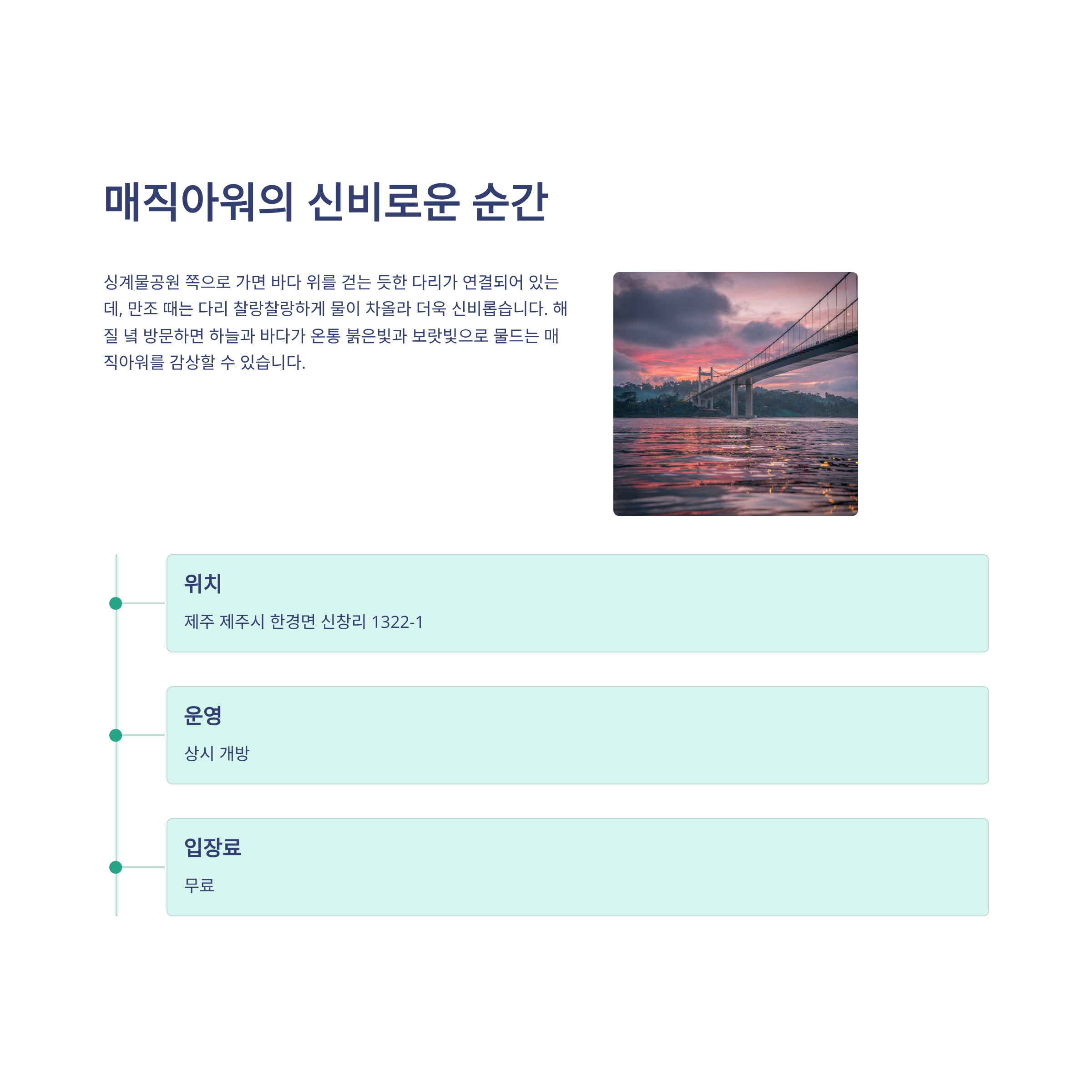 매직아워의 신비로운 순간

싱계물공원 쪽으로 가면 바다 위를 걷는 듯한 다리가 연결되어 있는데, 만조 때는 다리 찰랑찰랑하게 물이 차올라 더욱 신비롭습니다. 해질 녘 방문하면 하늘과 바다가 온통 붉은빛과 보랏빛으로 물드는 매직아워를 감상할 수 있습니다.

위치

제주 제주시 한경면 신창리 1322-1

운영

상시 개방

입장료

무료